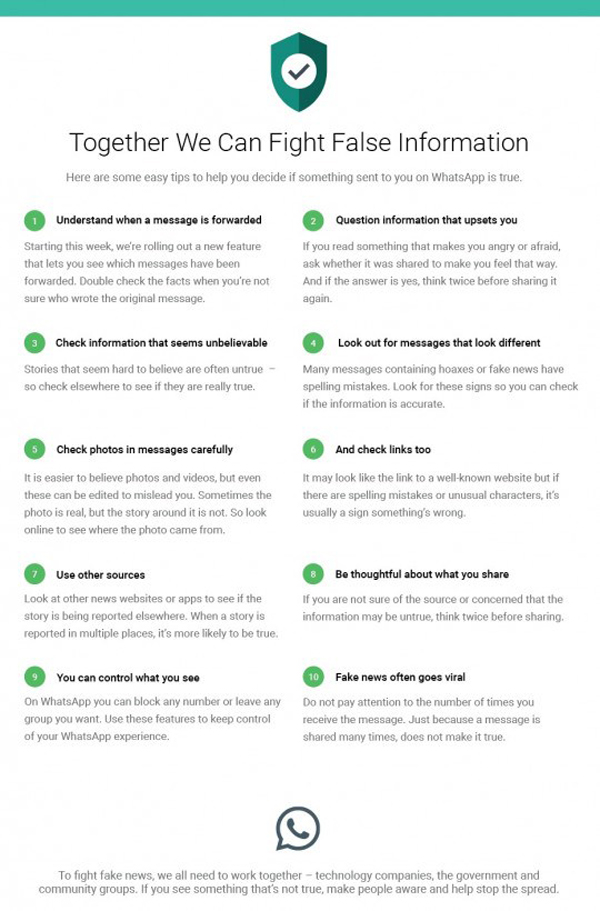 Together We Can Fight False Information

Here are some easy tips to help you decide if something sent to you on WhatsApp is true.

1 Understand when a message is forwarded

Starting this week, we're rolling out a new feature that lets you see which messages have been forwarded. Double check the facts when you're not sure who wrote the original message.

2 Question information that upsets you

If you read something that makes you angry or afraid, ask whether it was shared to make you feel that way. And if the answer is yes, think twice before sharing it again.

3 Check information that seems unbelievable

Stories that seem hard to believe are often untrue – so check elsewhere to see if they are really true.

4 Look out for messages that look different

Many messages containing hoaxes or fake news have spelling mistakes. Look for these signs so you can check if the information is accurate.

5 Check photos in messages carefully

It is easier to believe photos and videos, but even these can be edited to mislead you. Sometimes the photo is real, but the story around it is not. So look online to see where the photo came from.

6 And check links too

It may look like the link to a well-known website but if there are spelling mistakes or unusual characters, it's usually a sign something's wrong.

7 Use other sources

Look at other news websites or apps to see if the story is being reported elsewhere. When a story is reported in multiple places, it's more likely to be true.

8 Be thoughtful about what you share

If you are not sure of the source or concerned that the information may be untrue, think twice before sharing.

9 You can control what you see

On WhatsApp you can block any number or leave any group you want. Use these features to keep control of your WhatsApp experience.

10 Fake news often goes viral

Do not pay attention to the number of times you receive the message. Just because a message is shared many times, does not make it true.

To fight fake news, we all need to work together – technology companies, the government and community groups. If you see something that's not true, make people aware and help stop the spread.